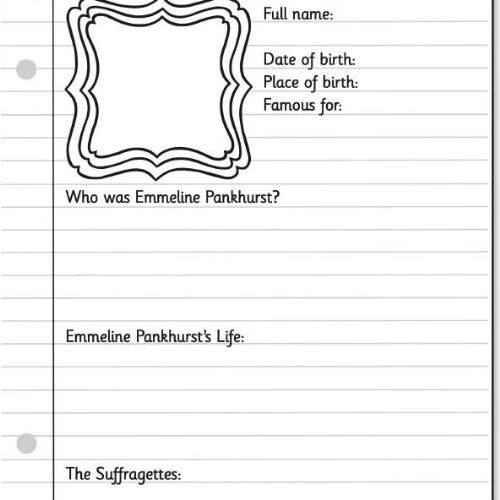 Full name:

Date of birth:
Place of birth:
Famous for:

Who was Emmeline Pankhurst?

Emmeline Pankhurst's Life:

The Suffragettes: